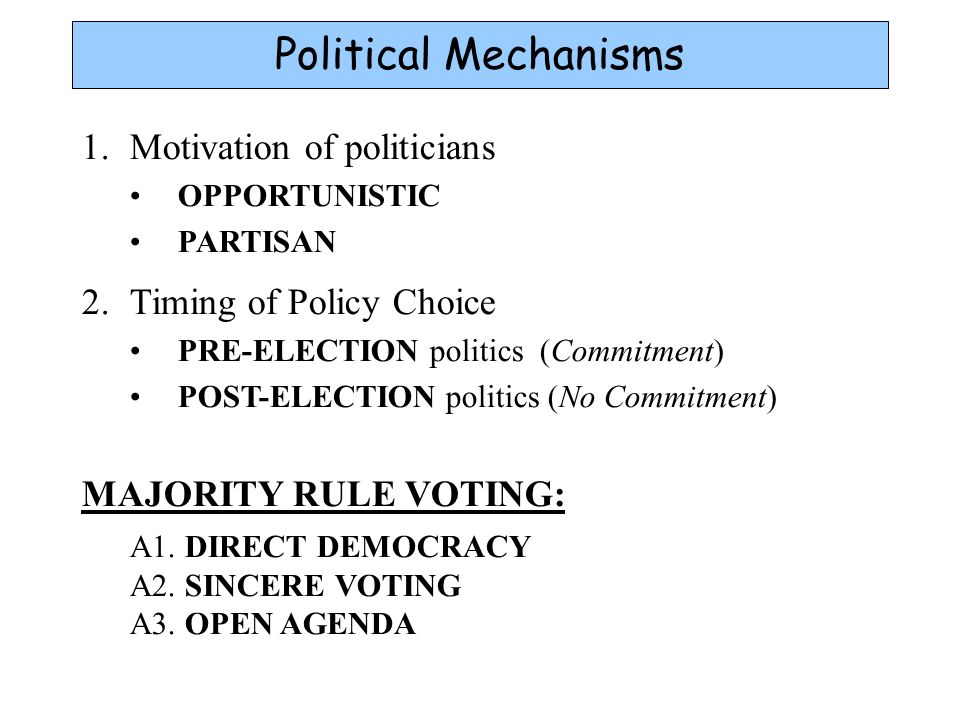 Political Mechanisms

1. Motivation of politicians
• OPPORTUNISTIC
• PARTISAN

2. Timing of Policy Choice
• PRE-ELECTION politics (Commitment)
• POST-ELECTION politics (No Commitment)

MAJORITY RULE VOTING:

A1. DIRECT DEMOCRACY
A2. SINCERE VOTING
A3. OPEN AGENDA